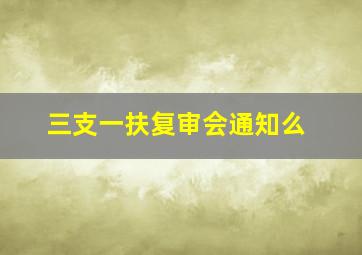 三支一扶复审会通知么